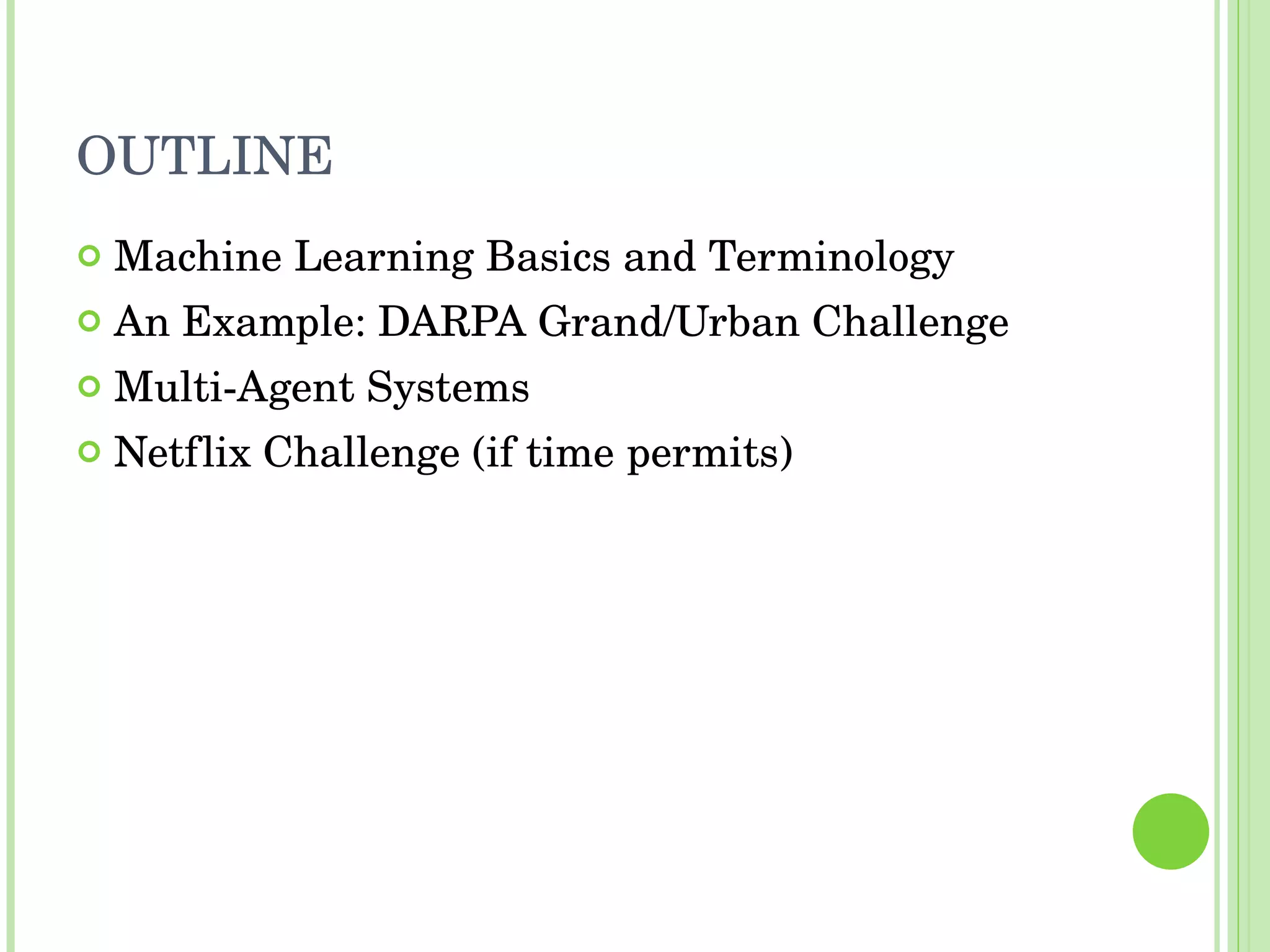 OUTLINE

Machine Learning Basics and Terminology

An Example: DARPA Grand/Urban Challenge

Multi-Agent Systems

Netflix Challenge (if time permits)